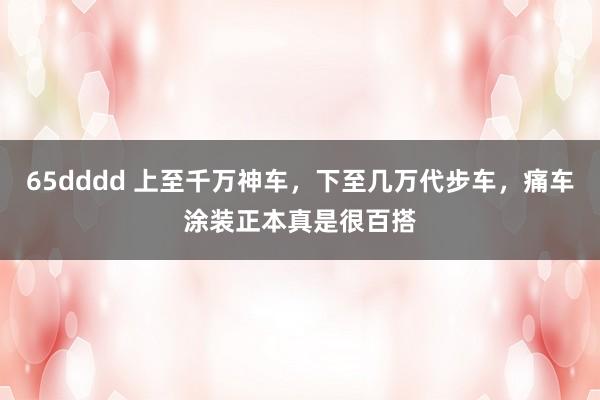 65dddd 上至千万神车，下至几万代步车，痛车涂装正本真是很百搭